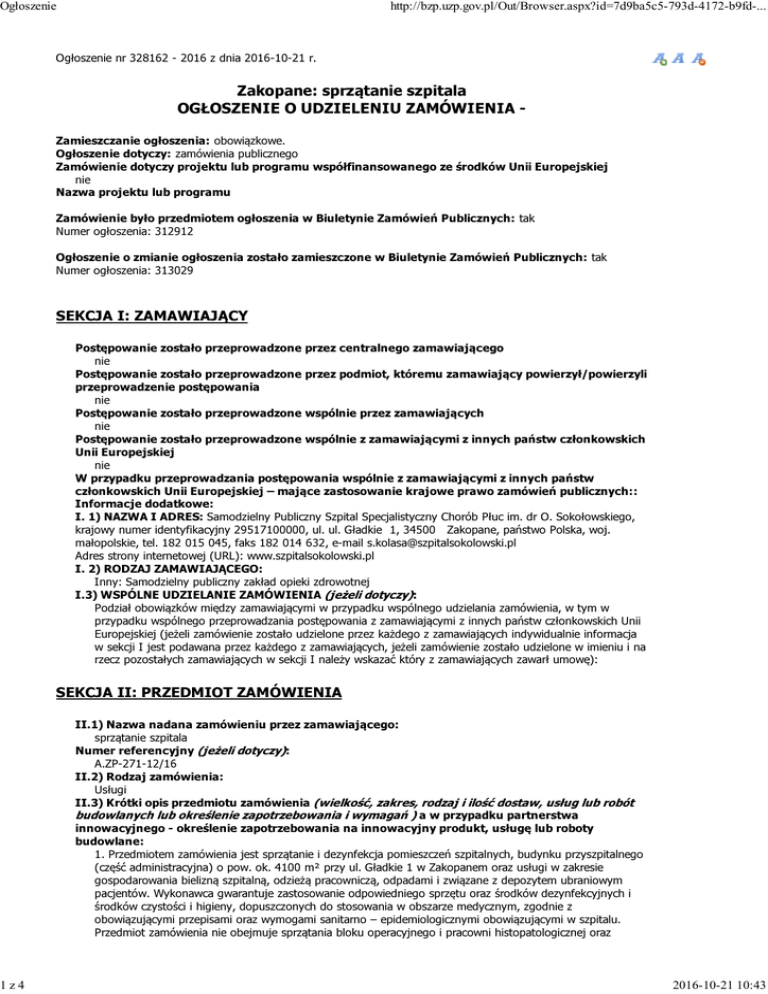 Ogłoszenie http://bzp.uzp.gov.pl/Out/Browser.aspx?id=7d9ba5c5-793d-4172-b9fd-...

Ogłoszenie nr 328162 - 2016 z dnia 2016-10-21 r.

A A A

Zakopane: sprzątanie szpitala
OGŁOSZENIE O UDZIELENIU ZAMÓWIENIA -

Zamieszczanie ogłoszenia: obowiązkowe.
Ogłoszenie dotyczy: zamówienia publicznego
Zamówienie dotyczy projektu lub programu współfinansowanego ze środków Unii Europejskiej
nie
Nazwa projektu lub programu

Zamówienie było przedmiotem ogłoszenia w Biuletynie Zamówień Publicznych: tak
Numer ogłoszenia: 312912

Ogłoszenie o zmianie ogłoszenia zostało zamieszczone w Biuletynie Zamówień Publicznych: tak
Numer ogłoszenia: 313029

SEKCJA I: ZAMAWIAJĄCY

Postępowanie zostało przeprowadzone przez centralnego zamawiającego
nie
Postępowanie zostało przeprowadzone przez podmiot, któremu zamawiający powierzył/powierzyli przeprowadzenie postępowania
nie
Postępowanie zostało przeprowadzone wspólnie przez zamawiających
nie
Postępowanie zostało przeprowadzone wspólnie z zamawiającymi z innych państw członkowskich Unii Europejskiej
nie
W przypadku przeprowadzania postępowania wspólnie z zamawiającymi z innych państw członkowskich Unii Europejskiej – mające zastosowanie krajowe prawo zamówień publicznych::
Informacje dodatkowe:
I. 1) NAZWA I ADRES: Samodzielny Publiczny Szpital Specjalistyczny Chorób Płuc im. dr O. Sokołowskiego, krajowy numer identyfikacyjny 29517100000, ul. ul. Gładkie 1, 34500 Zakopane, państwo Polska, woj. małopolskie, tel. 182 015 045, faks 182 014 632, e-mail s.kolasa@szpitalsokolowski.pl
Adres strony internetowej (URL): www.szpitalsokolowski.pl
I. 2) RODZAJ ZAMAWIAJĄCEGO:
Inny: Samodzielny publiczny zakład opieki zdrowotnej
I.3) WSPÓLNE UDZIELANIE ZAMÓWIENIA (jeżeli dotyczy):
Podział obowiązków między zamawiającymi w przypadku wspólnego udzielania zamówienia, w tym w przypadku wspólnego przeprowadzania postępowania z zamawiającymi z innych państw członkowskich Unii Europejskiej (jeżeli zamówienie zostało udzielone przez każdego z zamawiających indywidualnie informacja w sekcji I jest podawana przez każdego z zamawiających, jeżeli zamówienie zostało udzielone w imieniu i na rzecz pozostałych zamawiających w sekcji I należy wskazać który z zamawiających zawarł umowę):

SEKCJA II: PRZEDMIOT ZAMÓWIENIA

II.1) Nazwa nadana zamówieniu przez zamawiającego:
sprzątanie szpitala
Numer referencyjny (jeżeli dotyczy):
A.ZP-271-12/16
II.2) Rodzaj zamówienia:
Usługi
II.3) Krótki opis przedmiotu zamówienia (wielkość, zakres, rodzaj i ilość dostaw, usług lub robót budowlanych lub określenie zapotrzebowania i wymagań ) a w przypadku partnerstwa innowacyjnego - określenie zapotrzebowania na innowacyjny produkt, usługę lub roboty budowlane:
1. Przedmiotem zamówienia jest sprzątanie i dezynfekcja pomieszczeń szpitalnych, budynku przyszpitalnego (część administracyjna) o pow. ok. 4100 m² przy ul. Gładkie 1 w Zakopanem oraz usługi w zakresie gospodarowania bielizną szpitalną, odzieżą pracowniczą, odpadami i związane z depozytem ubraniowym pacjentów. Wykonawca gwarantuje zastosowanie odpowiedniego sprzętu oraz środków dezynfekcyjnych i środków czystości i higieny, dopuszczonych do stosowania w obszarze medycznym, zgodnie z obowiązującymi przepisami oraz wymogami sanitarno – epidemiologicznymi obowiązującymi w szpitalu. Przedmiot zamówienia nie obejmuje sprzątania bloku operacyjnego i pracowni histopatologicznej oraz

1 z 4 2016-10-21 10:43